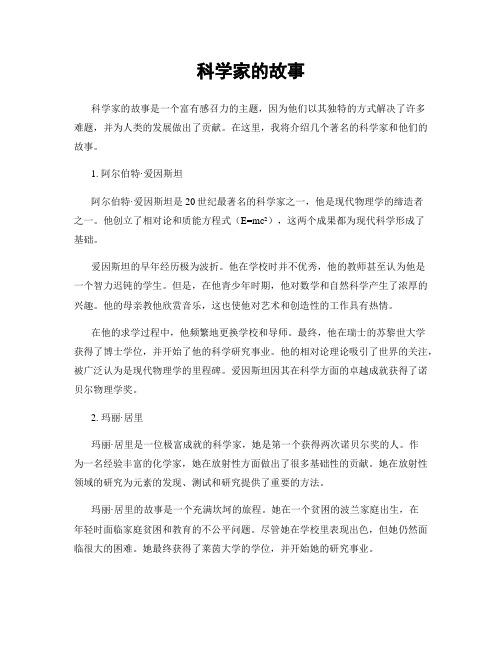 科学家的故事

科学家的故事是一个富有感召力的主题，因为他们以其独特的方式解决了许多难题，并为人类的发展做出了贡献。在这里，我将介绍几个著名的科学家和他们的故事。

1. 阿尔伯特·爱因斯坦

阿尔伯特·爱因斯坦是20世纪最著名的科学家之一，他是现代物理学的缔造者之一。他创立了相对论和质能方程式（$E=mc^2$），这两个成果都为现代科学形成了基础。

爱因斯坦的早年经历极为波折。他在学校时并不优秀，他的教师甚至认为他是一个智力迟钝的学生。但是，在他青少年时期，他对数学和自然科学产生了浓厚的兴趣。他的母亲教他欣赏音乐，这也使他对艺术和创造性的工作具有热情。

在他的求学过程中，他频繁地更换学校和导师。最终，他在瑞士的苏黎世大学获得了博士学位，并开始了他的科学研究事业。他的相对论理论吸引了世界的关注，被广泛认为是现代物理学的里程碑。爱因斯坦因其在科学方面的卓越成就获得了诺贝尔物理学奖。

2. 玛丽·居里

玛丽·居里是一位极富成就的科学家，她是第一个获得两次诺贝尔奖的人。作为一名经验丰富的化学家，她在放射性方面做出了很多基础性的贡献。她在放射性领域的研究为元素的发现、测试和研究提供了重要的方法。

玛丽·居里的故事是一个充满坎坷的旅程。她在一个贫困的波兰家庭出生，在年轻时面临家庭贫困和教育的不公平问题。尽管她在学校里表现出色，但她仍然面临很大的困难。她最终获得了莱茵大学的学位，并开始她的研究事业。